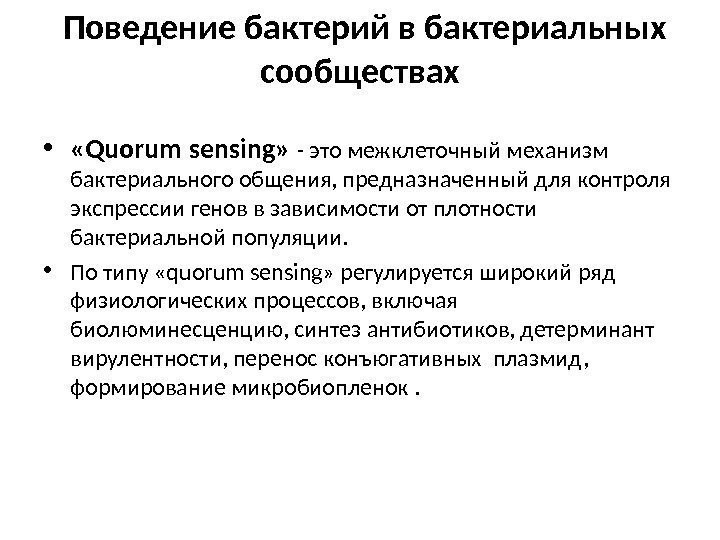 Поведение бактерий в бактериальных сообществах

• «Quorum sensing» - это межклеточный механизм бактериального общения, предназначенный для контроля экспрессии генов в зависимости от плотности бактериальной популяции.

• По типу «quorum sensing» регулируется широкий ряд физиологических процессов, включая биолюминесценцию, синтез антибиотиков, детерминант вирулентности, перенос конъюгативных плазмид, формирование микробиопленок .